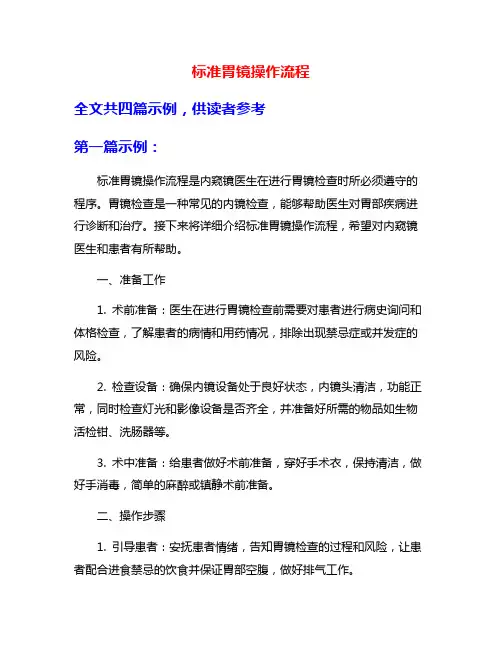 标准胃镜操作流程

全文共四篇示例，供读者参考

第一篇示例：

标准胃镜操作流程是内窥镜医生在进行胃镜检查时所必须遵守的程序。胃镜检查是一种常见的内镜检查，能够帮助医生对胃部疾病进行诊断和治疗。接下来将详细介绍标准胃镜操作流程，希望对内窥镜医生和患者有所帮助。

一、准备工作

1. 术前准备：医生在进行胃镜检查前需要对患者进行病史询问和体格检查，了解患者的病情和用药情况，排除出现禁忌症或并发症的风险。

2. 检查设备：确保内镜设备处于良好状态，内镜头清洁，功能正常，同时检查灯光和影像设备是否齐全，并准备好所需的物品如生物活检钳、洗肠器等。

3. 术中准备：给患者做好术前准备，穿好手术衣，保持清洁，做好手消毒，简单的麻醉或镇静术前准备。

二、操作步骤

1. 引导患者：安抚患者情绪，告知胃镜检查的过程和风险，让患者配合进食禁忌的饮食并保证胃部空腹，做好排气工作。